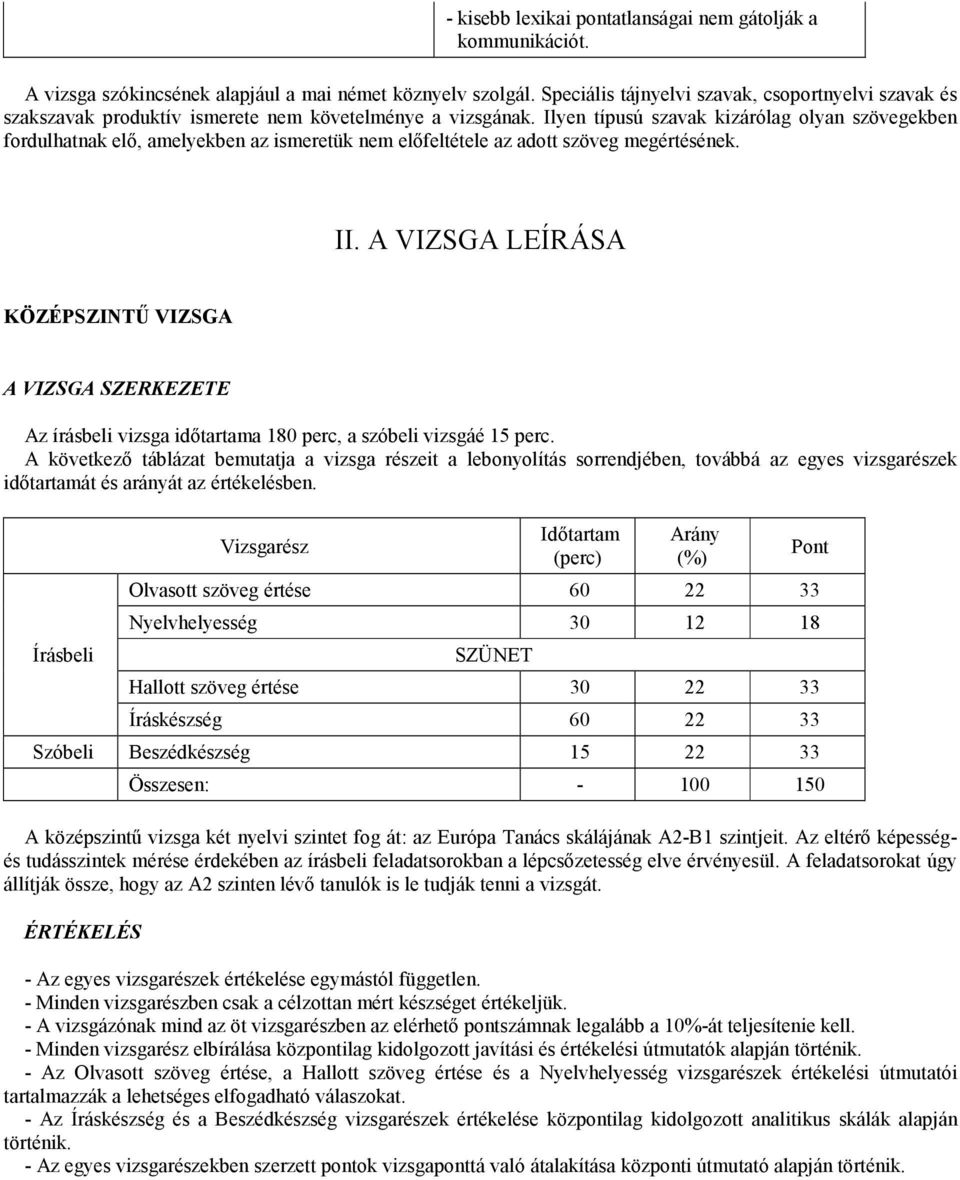 - kisebb lexikai pontatlanságai nem gátolják a kommunikációt.

A vizsga szókincsének alapjául a mai német köznyelv szolgál. Speciális tájnyelvi szavak, csoportnyelvi szavak és szakszavak produktív ismerete nem követelménye a vizsgának. Ilyen típusú szavak kizárólag olyan szövegekben fordulhatnak elő, amelyekben az ismeretük nem előfeltétele az adott szöveg megértésének.

II. A VIZSGA LEÍRÁSA

KÖZÉPSZINTŰ VIZSGA

A VIZSGA SZERKEZETE

Az írásbeli vizsga időtartama 180 perc, a szóbeli vizsgáé 15 perc.
A következő táblázat bemutatja a vizsga részeit a lebonyolítás sorrendjében, továbbá az egyes vizsgarészek időtartamát és arányát az értékelésben.

| | Vizsgarész | Időtartam (perc) | Arány (%) | Pont |
|---|---|---|---|---|
| Írásbeli | Olvasott szöveg értése | 60 | 22 | 33 |
| | Nyelvhelyesség | 30 | 12 | 18 |
| | SZÜNET | | | |
| | Hallott szöveg értése | 30 | 22 | 33 |
| | Íráskészség | 60 | 22 | 33 |
| Szóbeli | Beszédkészség | 15 | 22 | 33 |
| | Összesen: | - | 100 | 150 |

A középszintű vizsga két nyelvi szintet fog át: az Európa Tanács skálájának A2-B1 szintjeit. Az eltérő képesség- és tudásszintek mérése érdekében az írásbeli feladatsorokban a lépcsőzetesség elve érvényesül. A feladatsorokat úgy állítják össze, hogy az A2 szinten lévő tanulók is le tudják tenni a vizsgát.

ÉRTÉKELÉS

- Az egyes vizsgarészek értékelése egymástól független.
- Minden vizsgarészben csak a célzottan mért készséget értékeljük.
- A vizsgázónak mind az öt vizsgarészben az elérhető pontszámnak legalább a 10%-át teljesítenie kell.
- Minden vizsgarész elbírálása központilag kidolgozott javítási és értékelési útmutatók alapján történik.
- Az Olvasott szöveg értése, a Hallott szöveg értése és a Nyelvhelyesség vizsgarészek értékelési útmutatói tartalmazzák a lehetséges elfogadható válaszokat.
- Az Íráskészség és a Beszédkészség vizsgarészek értékelése központilag kidolgozott analitikus skálák alapján történik.
- Az egyes vizsgarészekben szerzett pontok vizsgaponttá való átalakítása központi útmutató alapján történik.